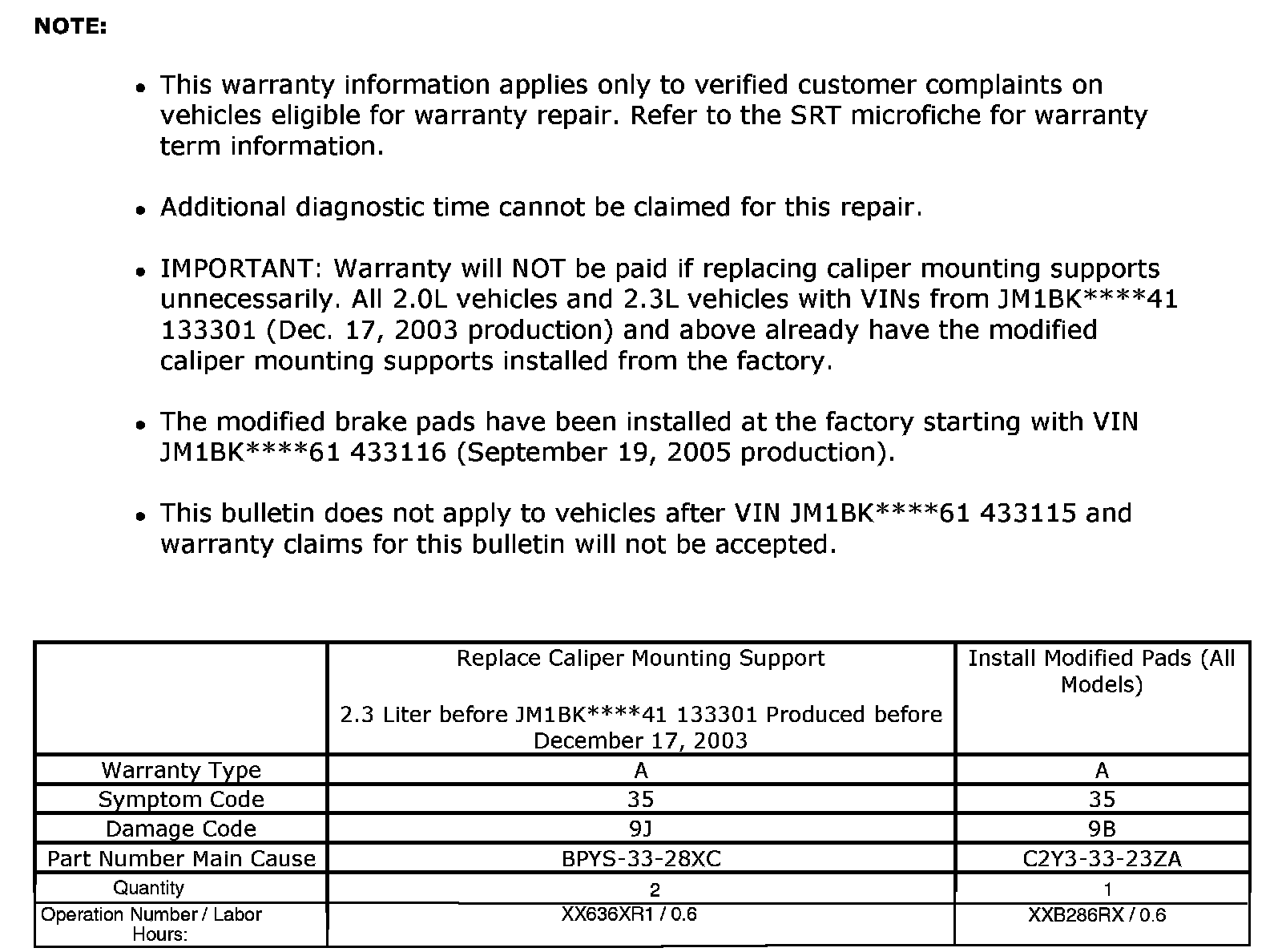 NOTE:

• This warranty information applies only to verified customer complaints on vehicles eligible for warranty repair. Refer to the SRT microfiche for warranty term information.

• Additional diagnostic time cannot be claimed for this repair.

• IMPORTANT: Warranty will NOT be paid if replacing caliper mounting supports unnecessarily. All 2.0L vehicles and 2.3L vehicles with VINs from JM1BK****41 133301 (Dec. 17, 2003 production) and above already have the modified caliper mounting supports installed from the factory.

• The modified brake pads have been installed at the factory starting with VIN JM1BK****61 433116 (September 19, 2005 production).

• This bulletin does not apply to vehicles after VIN JM1BK****61 433115 and warranty claims for this bulletin will not be accepted.

| | Replace Caliper Mounting Support 2.3 Liter before JM1BK****41 133301 Produced before December 17, 2003 | Install Modified Pads (All Models) |
|---|---|---|
| Warranty Type | A | A |
| Symptom Code | 35 | 35 |
| Damage Code | 9J | 9B |
| Part Number Main Cause | BPYS-33-28XC | C2Y3-33-23ZA |
| Quantity | 2 | 1 |
| Operation Number / Labor Hours: | XX636XR1 / 0.6 | XXB286RX / 0.6 |